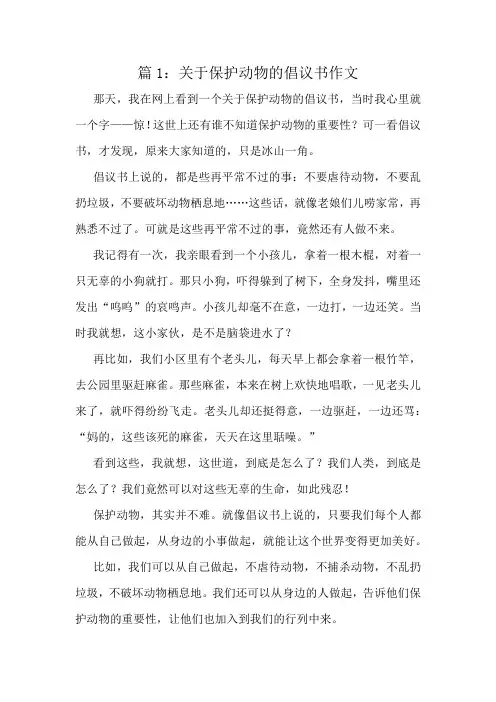 篇 1：关于保护动物的倡议书作文

那天，我在网上看到一个关于保护动物的倡议书，当时我心里就一个字——惊！这世上还有谁不知道保护动物的重要性？可一看倡议书，才发现，原来大家知道的，只是冰山一角。

倡议书上说的，都是些再平常不过的事：不要虐待动物，不要乱扔垃圾，不要破坏动物栖息地……这些话，就像老娘们儿唠家常，再熟悉不过了。可就是这些再平常不过的事，竟然还有人做不来。

我记得有一次，我亲眼看到一个小孩儿，拿着一根木棍，对着一只无辜的小狗就打。那只小狗，吓得躲到了树下，全身发抖，嘴里还发出“呜呜”的哀鸣声。小孩儿却毫不在意，一边打，一边还笑。当时我就想，这小家伙，是不是脑袋进水了？

再比如，我们小区里有个老头儿，每天早上都会拿着一根竹竿，去公园里驱赶麻雀。那些麻雀，本来在树上欢快地唱歌，一见老头儿来了，就吓得纷纷飞走。老头儿却还挺得意，一边驱赶，一边还骂：“妈的，这些该死的麻雀，天天在这里聒噪。”

看到这些，我就想，这世道，到底是怎么了？我们人类，到底是怎么了？我们竟然可以对这些无辜的生命，如此残忍！

保护动物，其实并不难。就像倡议书上说的，只要我们每个人都能从自己做起，从身边的小事做起，就能让这个世界变得更加美好。

比如，我们可以从自己做起，不虐待动物，不捕杀动物，不乱扔垃圾，不破坏动物栖息地。我们还可以从身边的人做起，告诉他们保护动物的重要性，让他们也加入到我们的行列中来。